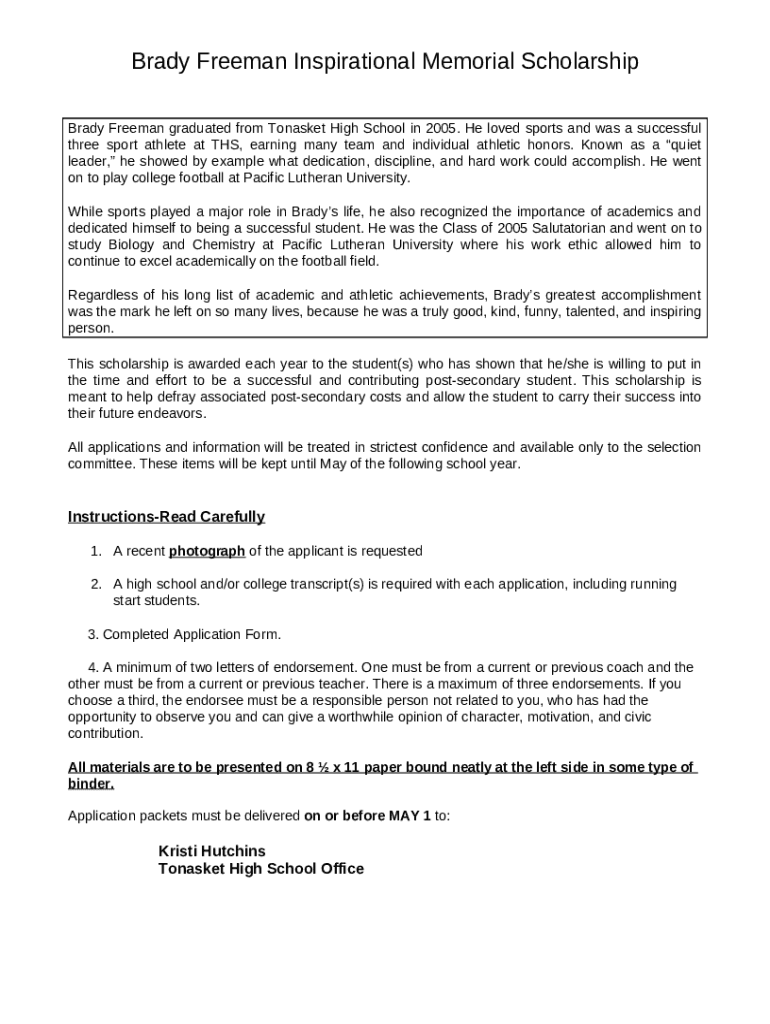 Brady Freeman Inspirational Memorial Scholarship

Brady Freeman graduated from Tonasket High School in 2005. He loved sports and was a successful three sport athlete at THS, earning many team and individual athletic honors. Known as a "quiet leader," he showed by example what dedication, discipline, and hard work could accomplish. He went on to play college football at Pacific Lutheran University.

While sports played a major role in Brady's life, he also recognized the importance of academics and dedicated himself to being a successful student. He was the Class of 2005 Salutatorian and went on to study Biology and Chemistry at Pacific Lutheran University where his work ethic allowed him to continue to excel academically on the football field.

Regardless of his long list of academic and athletic achievements, Brady's greatest accomplishment was the mark he left on so many lives, because he was a truly good, kind, funny, talented, and inspiring person.

This scholarship is awarded each year to the student(s) who has shown that he/she is willing to put in the time and effort to be a successful and contributing post-secondary student. This scholarship is meant to help defray associated post-secondary costs and allow the student to carry their success into their future endeavors.

All applications and information will be treated in strictest confidence and available only to the selection committee. These items will be kept until May of the following school year.

Instructions-Read Carefully

1. A recent photograph of the applicant is requested

2. A high school and/or college transcript(s) is required with each application, including running start students.

3. Completed Application Form.

4. A minimum of two letters of endorsement. One must be from a current or previous coach and the other must be from a current or previous teacher. There is a maximum of three endorsements. If you choose a third, the endorsee must be a responsible person not related to you, who has had the opportunity to observe you and can give a worthwhile opinion of character, motivation, and civic contribution.

All materials are to be presented on 8 ½ x 11 paper bound neatly at the left side in some type of binder.

Application packets must be delivered on or before MAY 1 to:

Kristi Hutchins
Tonasket High School Office